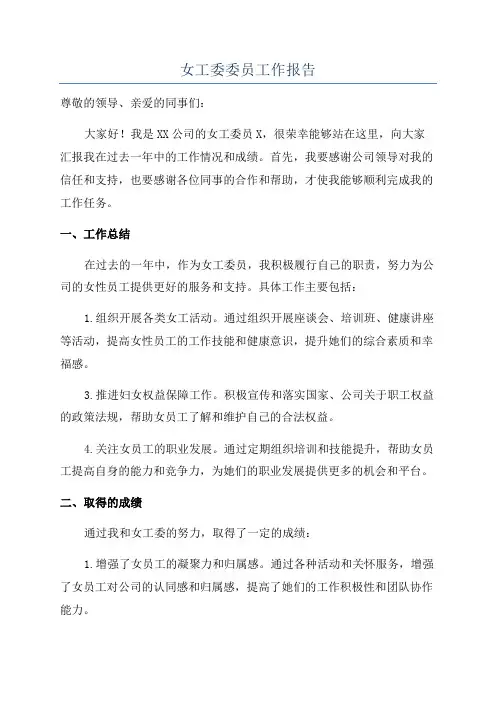 女工委委员工作报告

尊敬的领导、亲爱的同事们：

大家好！我是XX公司的女工委员X，很荣幸能够站在这里，向大家汇报我在过去一年中的工作情况和成绩。首先，我要感谢公司领导对我的信任和支持，也要感谢各位同事的合作和帮助，才使我能够顺利完成我的工作任务。

一、工作总结

在过去的一年中，作为女工委员，我积极履行自己的职责，努力为公司的女性员工提供更好的服务和支持。具体工作主要包括：

1.组织开展各类女工活动。通过组织开展座谈会、培训班、健康讲座等活动，提高女性员工的工作技能和健康意识，提升她们的综合素质和幸福感。

3.推进妇女权益保障工作。积极宣传和落实国家、公司关于职工权益的政策法规，帮助女员工了解和维护自己的合法权益。

4.关注女员工的职业发展。通过定期组织培训和技能提升，帮助女员工提高自身的能力和竞争力，为她们的职业发展提供更多的机会和平台。

二、取得的成绩

通过我和女工委的努力，取得了一定的成绩：

1.增强了女员工的凝聚力和归属感。通过各种活动和关怀服务，增强了女员工对公司的认同感和归属感，提高了她们的工作积极性和团队协作能力。